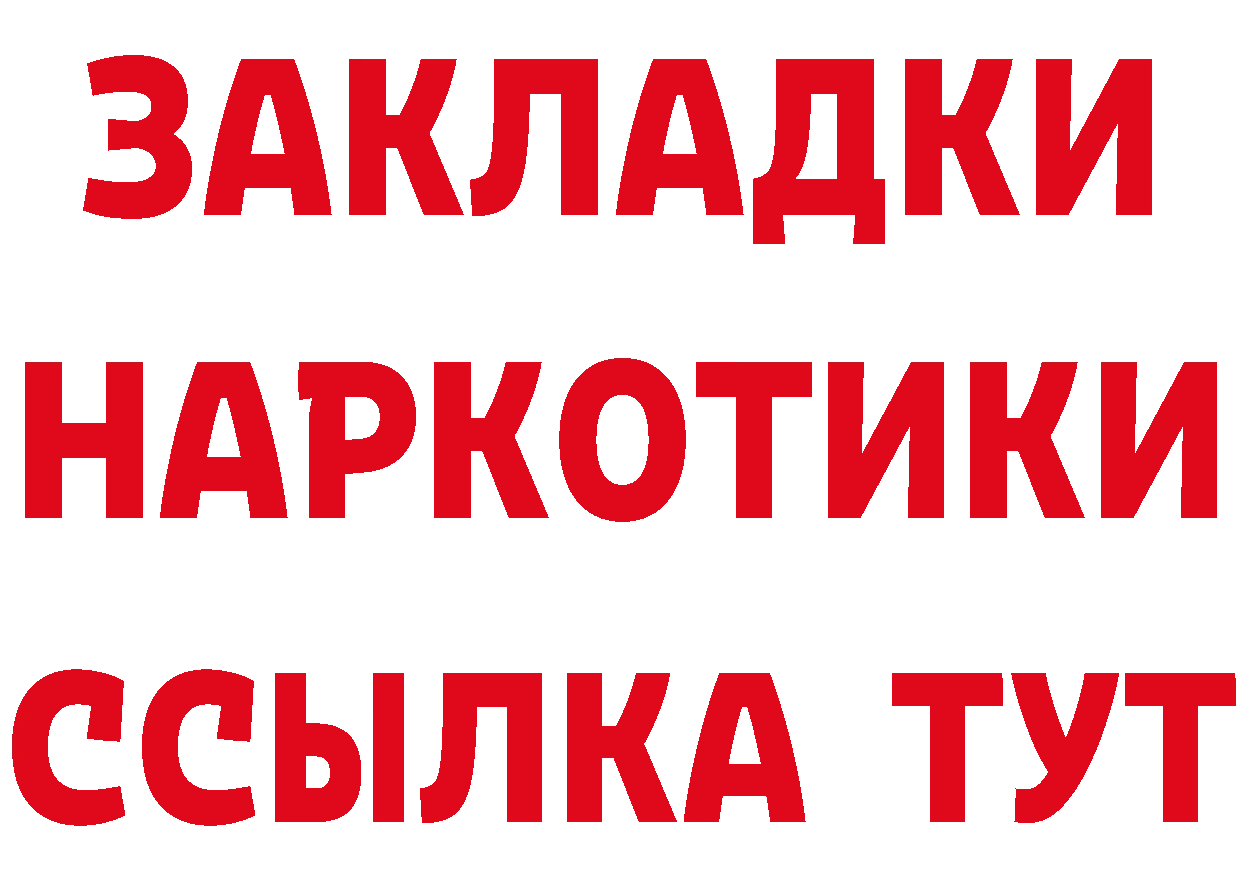 ЗАКЛАДКИ
НАРКОТИКИ
ССЫЛКА ТУТ